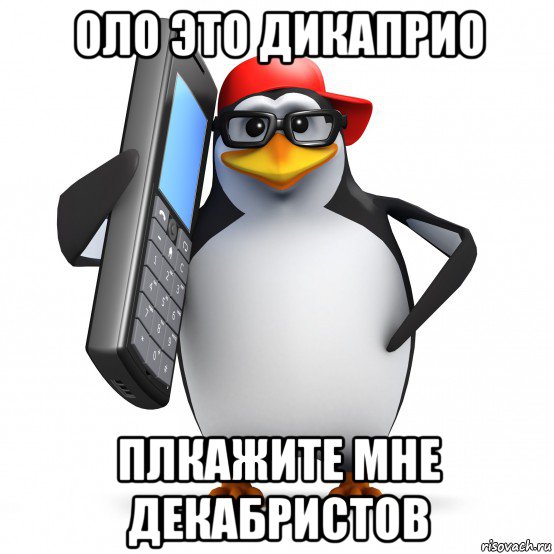 ОЛО ЭТО ДИКАПРИО

ПЛКАЖИТЕ МНЕ ДЕКАБРИСТОВ

risovach.ru